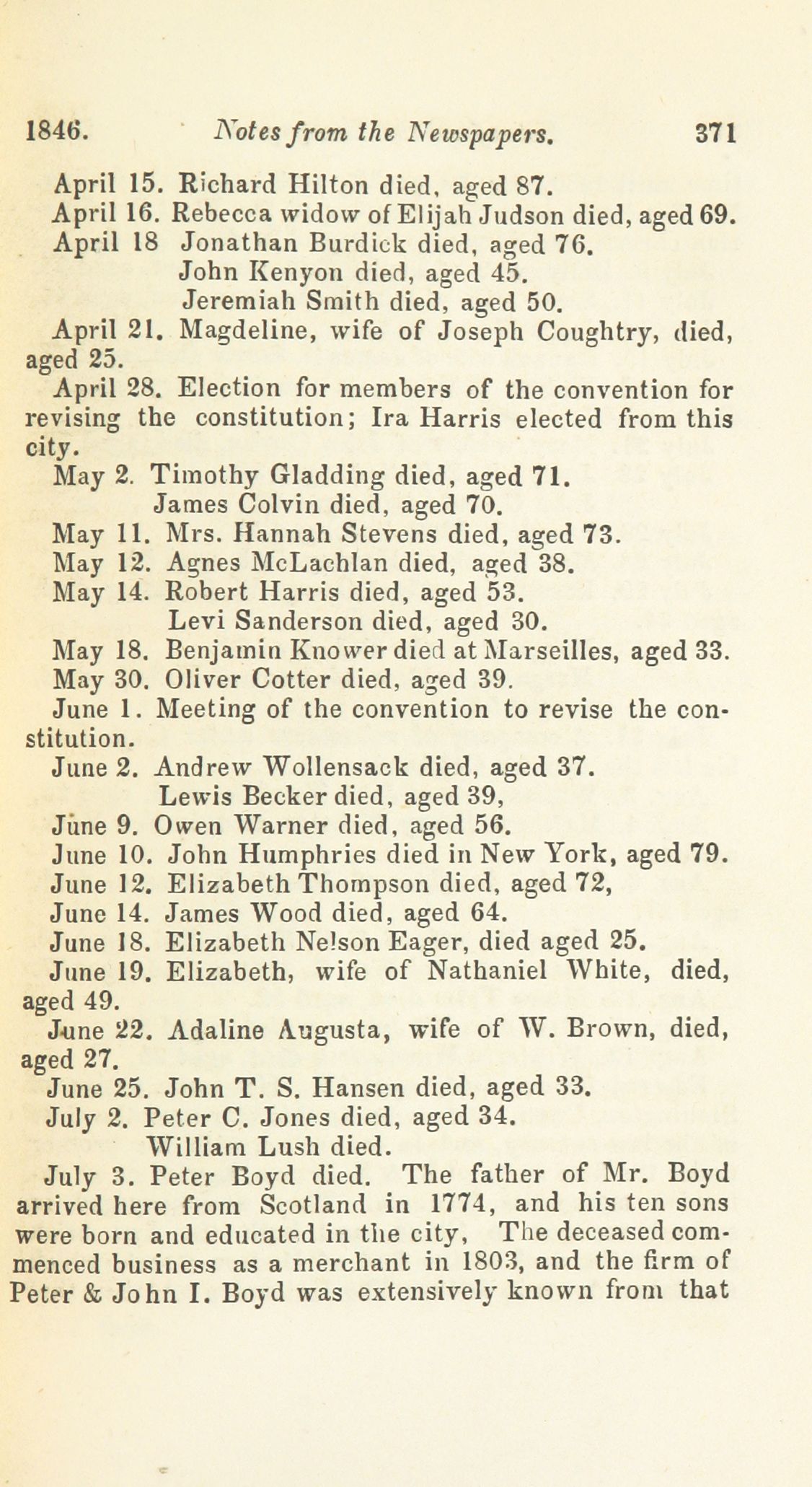 1846. Notes from the Newspapers. 371

April 15. Richard Hilton died, aged 87.

April 16. Rebecca widow of Elijah Judson died, aged 69.

April 18 Jonathan Burdick died, aged 76.
John Kenyon died, aged 45.
Jeremiah Smith died, aged 50.

April 21. Magdeline, wife of Joseph Coughtry, died, aged 25.

April 28. Election for members of the convention for revising the constitution; Ira Harris elected from this city.

May 2. Timothy Gladding died, aged 71.
James Colvin died, aged 70.

May 11. Mrs. Hannah Stevens died, aged 73.

May 12. Agnes McLachlan died, aged 38.

May 14. Robert Harris died, aged 53.
Levi Sanderson died, aged 30.

May 18. Benjamin Knower died at Marseilles, aged 33.

May 30. Oliver Cotter died, aged 39.

June 1. Meeting of the convention to revise the constitution.

June 2. Andrew Wollensack died, aged 37.
Lewis Becker died, aged 39,

June 9. Owen Warner died, aged 56.

June 10. John Humphries died in New York, aged 79.

June 12. Elizabeth Thompson died, aged 72,

June 14. James Wood died, aged 64.

June 18. Elizabeth Nelson Eager, died aged 25.

June 19. Elizabeth, wife of Nathaniel White, died, aged 49.

June 22. Adaline Augusta, wife of W. Brown, died, aged 27.

June 25. John T. S. Hansen died, aged 33.

July 2. Peter C. Jones died, aged 34.
William Lush died.

July 3. Peter Boyd died. The father of Mr. Boyd arrived here from Scotland in 1774, and his ten sons were born and educated in the city, The deceased commenced business as a merchant in 1803, and the firm of Peter & John I. Boyd was extensively known from that